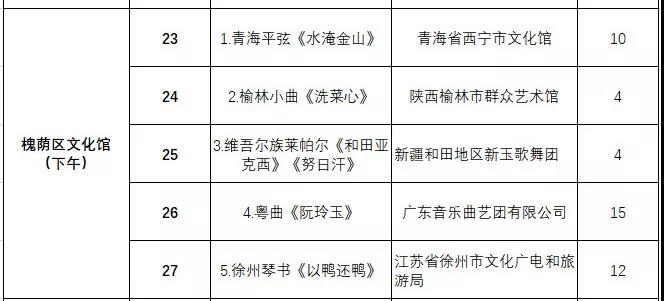 | 槐荫区文化馆（下午） | 23 | 1.青海平弦《水淹金山》 | 青海省西宁市文化馆 | 10 |
|---|---|---|---|---|
| | 24 | 2.榆林小曲《洗菜心》 | 陕西榆林市群众艺术馆 | 4 |
| | 25 | 3.维吾尔族莱帕尔《和田亚克西》《努日汗》 | 新疆和田地区新玉歌舞团 | 4 |
| | 26 | 4.粤曲《阮玲玉》 | 广东音乐曲艺团有限公司 | 15 |
| | 27 | 5.徐州琴书《以鸭还鸭》 | 江苏省徐州市文化广电和旅游局 | 12 |